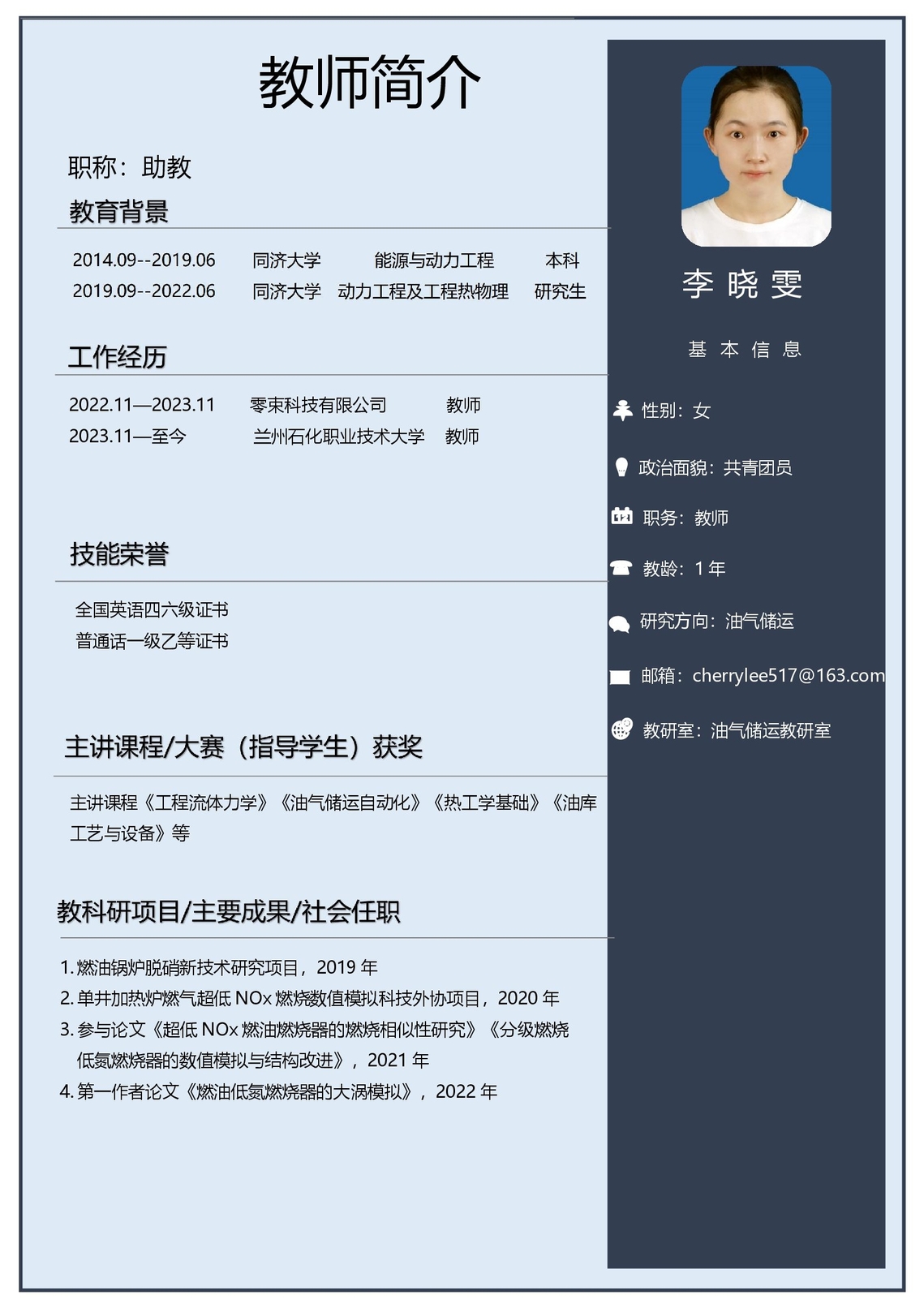 教师简介

职称：助教

教育背景

2014.09--2019.06 同济大学 能源与动力工程 本科
2019.09--2022.06 同济大学 动力工程及工程热物理 研究生

工作经历

2022.11—2023.11 零束科技有限公司 教师
2023.11—至今 兰州石化职业技术大学 教师

技能荣誉

全国英语四六级证书
普通话一级乙等证书

主讲课程/大赛（指导学生）获奖

主讲课程《工程流体力学》《油气储运自动化》《热工学基础》《油库工艺与设备》等

教科研项目/主要成果/社会任职

1.燃油锅炉脱硝新技术研究项目，2019年
2.单井加热炉燃气超低NOx燃烧数值模拟科技外协项目，2020年
3.参与论文《超低NOx燃油燃烧器的燃烧相似性研究》《分级燃烧低氮燃烧器的数值模拟与结构改进》，2021年
4.第一作者论文《燃油低氮燃烧器的大涡模拟》，2022年

李晓雯

基本信息

性别：女

政治面貌：共青团员

职务：教师

教龄：1年

研究方向：油气储运

邮箱：cherrylee517@163.com

教研室：油气储运教研室